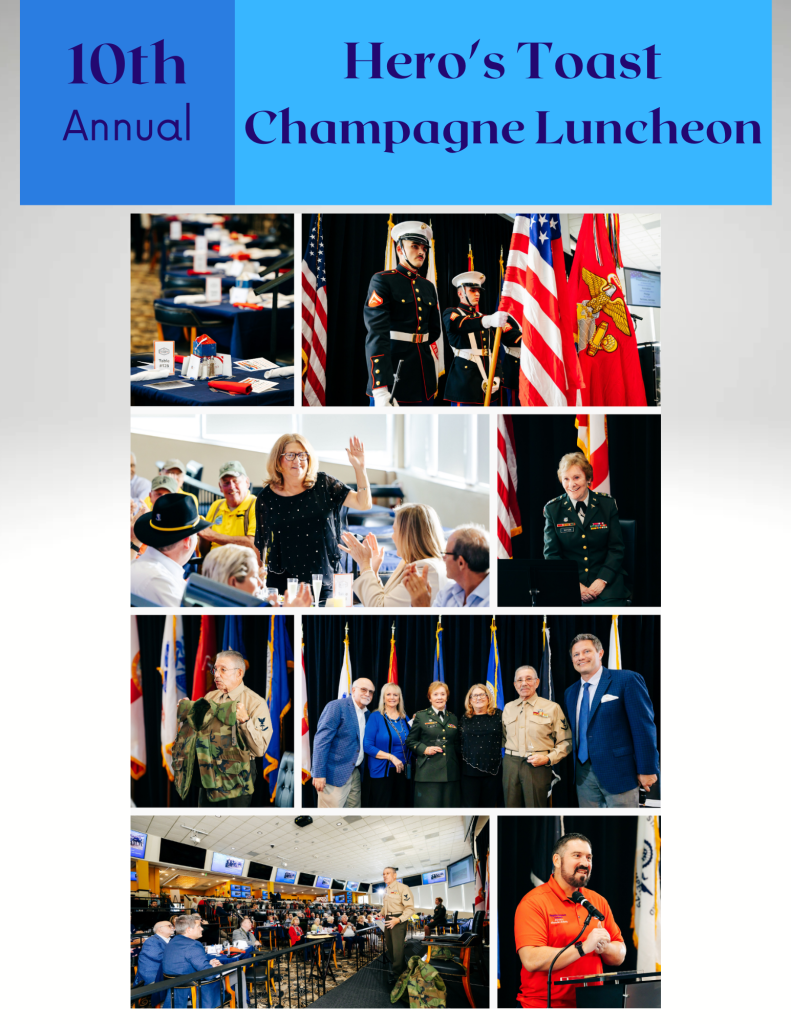 10th
Annual

Hero's Toast
Champagne Luncheon